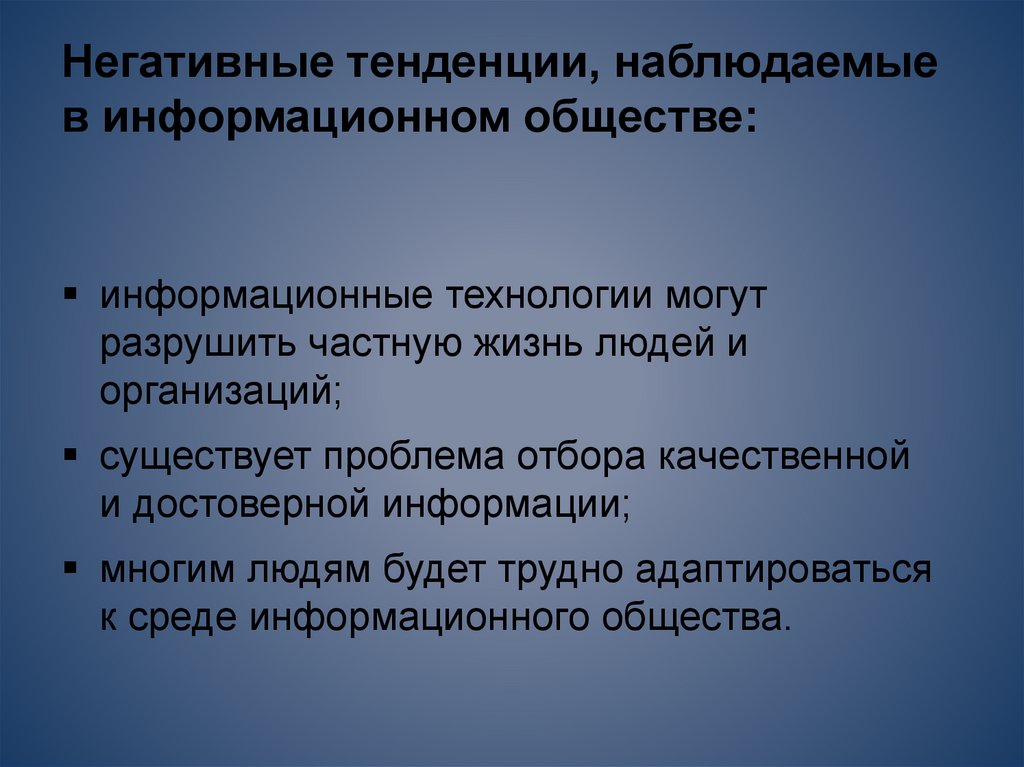 Негативные тенденции, наблюдаемые в информационном обществе:

▪ информационные технологии могут разрушить частную жизнь людей и организаций;

▪ существует проблема отбора качественной и достоверной информации;

▪ многим людям будет трудно адаптироваться к среде информационного общества.